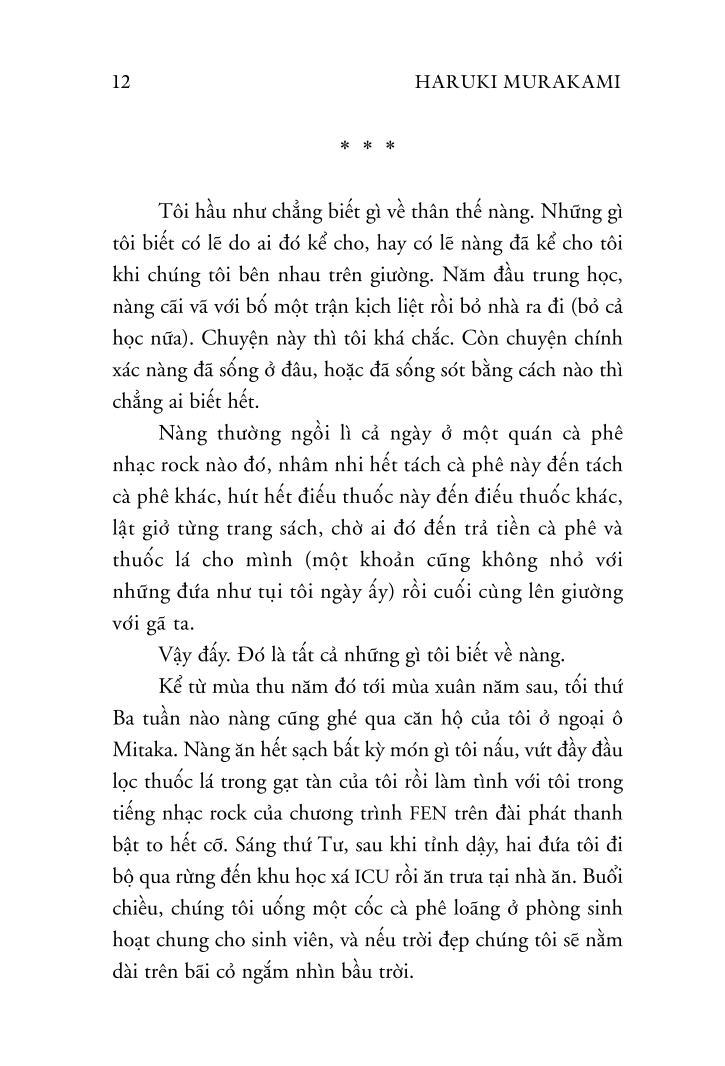 12 HARUKI MURAKAMI

* * *

Tôi hầu như chẳng biết gì về thân thế nàng. Những gì tôi biết có lẽ do ai đó kể cho, hay có lẽ nàng đã kể cho tôi khi chúng tôi bên nhau trên giường. Năm đầu trung học, nàng cãi vã với bố một trận kịch liệt rồi bỏ nhà ra đi (bỏ cả học nữa). Chuyện này thì tôi khá chắc. Còn chuyện chính xác nàng đã sống ở đâu, hoặc đã sống sót bằng cách nào thì chẳng ai biết hết.

Nàng thường ngồi lì cả ngày ở một quán cà phê nhạc rock nào đó, nhâm nhi hết tách cà phê này đến tách cà phê khác, hút hết điếu thuốc này đến điếu thuốc khác, lật giở từng trang sách, chờ ai đó đến trả tiền cà phê và thuốc lá cho mình (một khoản cũng không nhỏ với những đứa như tụi tôi ngày ấy) rồi cuối cùng lên giường với gã ta.

Vậy đấy. Đó là tất cả những gì tôi biết về nàng.

Kể từ mùa thu năm đó tới mùa xuân năm sau, tối thứ Ba tuần nào nàng cũng ghé qua căn hộ của tôi ở ngoại ô Mitaka. Nàng ăn hết sạch bất kỳ món gì tôi nấu, vứt đầy đầu lọc thuốc lá trong gạt tàn của tôi rồi làm tình với tôi trong tiếng nhạc rock của chương trình FEN trên đài phát thanh bật to hết cỡ. Sáng thứ Tư, sau khi tỉnh dậy, hai đứa tôi đi bộ qua rừng đến khu học xá ICU rồi ăn trưa tại nhà ăn. Buổi chiều, chúng tôi uống một cốc cà phê loãng ở phòng sinh hoạt chung cho sinh viên, và nếu trời đẹp chúng tôi sẽ nằm dài trên bãi cỏ ngắm nhìn bầu trời.